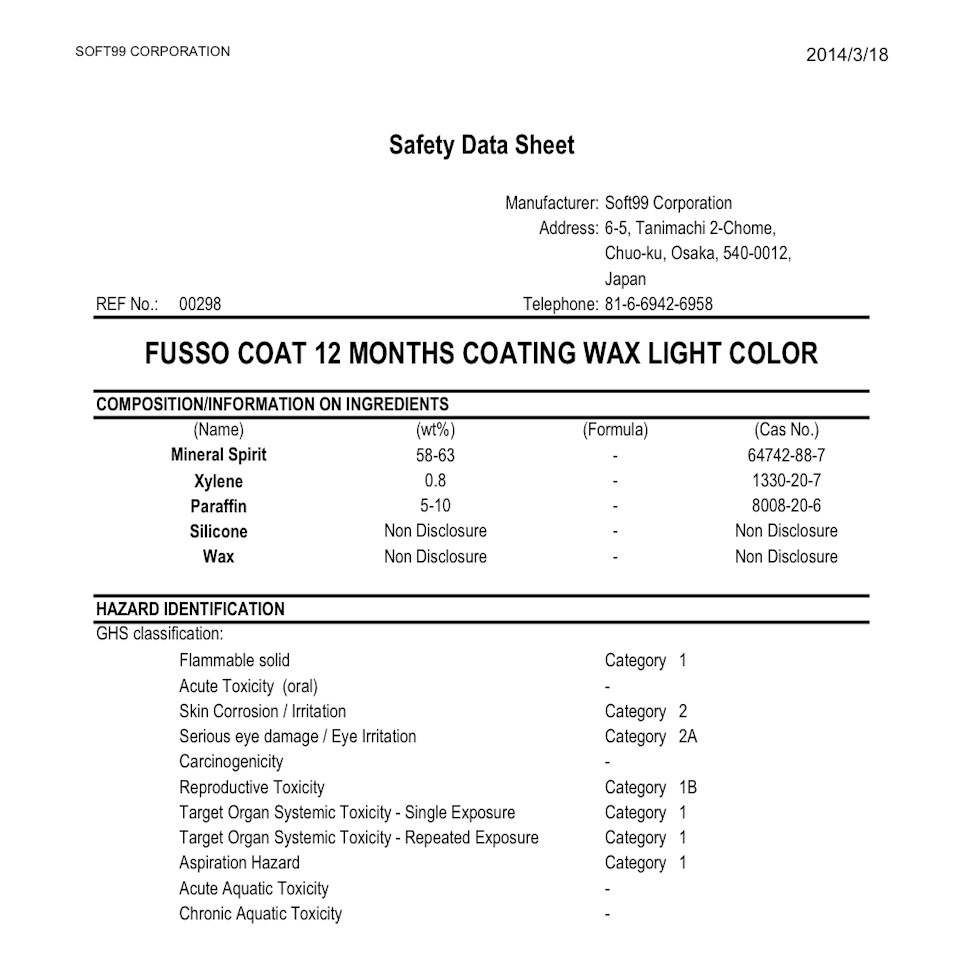 SOFT99 CORPORATION

2014/3/18

Safety Data Sheet

Manufacturer: Soft99 Corporation
Address: 6-5, Tanimachi 2-Chome, Chuo-ku, Osaka, 540-0012, Japan
Telephone: 81-6-6942-6958

REF No.: 00298

FUSSO COAT 12 MONTHS COATING WAX LIGHT COLOR

COMPOSITION/INFORMATION ON INGREDIENTS

| (Name) | (wt%) | (Formula) | (Cas No.) |
|---|---|---|---|
| Mineral Spirit | 58-63 | - | 64742-88-7 |
| Xylene | 0.8 | - | 1330-20-7 |
| Paraffin | 5-10 | - | 8008-20-6 |
| Silicone | Non Disclosure | - | Non Disclosure |
| Wax | Non Disclosure | - | Non Disclosure |

HAZARD IDENTIFICATION

GHS classification:

| | |
|---|---|
| Flammable solid | Category 1 |
| Acute Toxicity (oral) | - |
| Skin Corrosion / Irritation | Category 2 |
| Serious eye damage / Eye Irritation | Category 2A |
| Carcinogenicity | - |
| Reproductive Toxicity | Category 1B |
| Target Organ Systemic Toxicity - Single Exposure | Category 1 |
| Target Organ Systemic Toxicity - Repeated Exposure | Category 1 |
| Aspiration Hazard | Category 1 |
| Acute Aquatic Toxicity | - |
| Chronic Aquatic Toxicity | - |